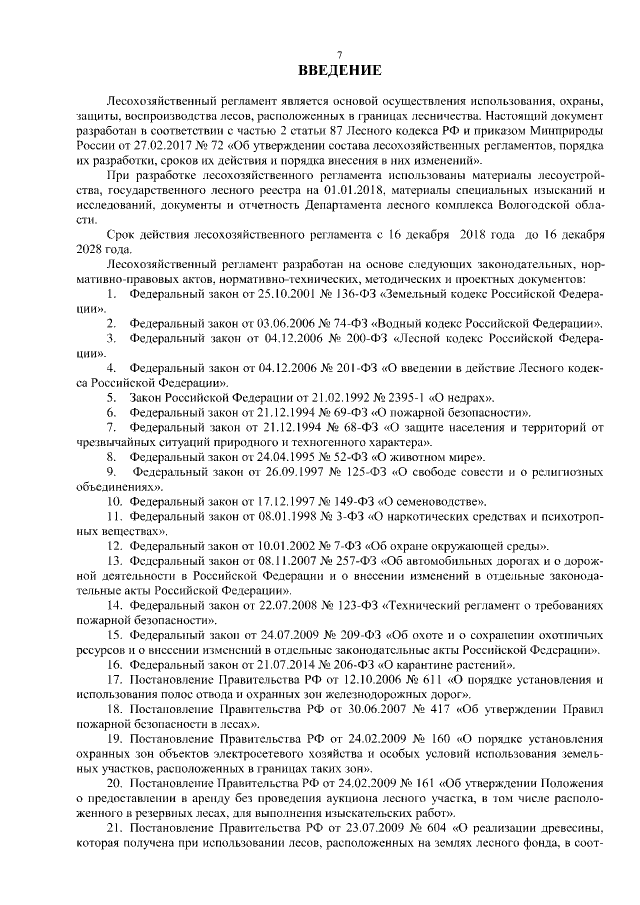 7
ВВЕДЕНИЕ

Лесохозяйственный регламент является основой осуществления использования, охраны, защиты, воспроизводства лесов, расположенных в границах лесничества. Настоящий документ разработан в соответствии с частью 2 статьи 87 Лесного кодекса РФ и приказом Минприроды России от 27.02.2017 № 72 «Об утверждении состава лесохозяйственных регламентов, порядка их разработки, сроков их действия и порядка внесения в них изменений».

При разработке лесохозяйственного регламента использованы материалы лесоустройства, государственного лесного реестра на 01.01.2018, материалы специальных изысканий и исследований, документы и отчетность Департамента лесного комплекса Вологодской области.

Срок действия лесохозяйственного регламента с 16 декабря 2018 года до 16 декабря 2028 года.

Лесохозяйственный регламент разработан на основе следующих законодательных, нормативно-правовых актов, нормативно-технических, методических и проектных документов:

1. Федеральный закон от 25.10.2001 № 136-ФЗ «Земельный кодекс Российской Федерации».

2. Федеральный закон от 03.06.2006 № 74-ФЗ «Водный кодекс Российской Федерации».

3. Федеральный закон от 04.12.2006 № 200-ФЗ «Лесной кодекс Российской Федерации».

4. Федеральный закон от 04.12.2006 № 201-ФЗ «О введении в действие Лесного кодекса Российской Федерации».

5. Закон Российской Федерации от 21.02.1992 № 2395-1 «О недрах».

6. Федеральный закон от 21.12.1994 № 69-ФЗ «О пожарной безопасности».

7. Федеральный закон от 21.12.1994 № 68-ФЗ «О защите населения и территорий от чрезвычайных ситуаций природного и техногенного характера».

8. Федеральный закон от 24.04.1995 № 52-ФЗ «О животном мире».

9. Федеральный закон от 26.09.1997 № 125-ФЗ «О свободе совести и о религиозных объединениях».

10. Федеральный закон от 17.12.1997 № 149-ФЗ «О семеноводстве».

11. Федеральный закон от 08.01.1998 № 3-ФЗ «О наркотических средствах и психотропных веществах».

12. Федеральный закон от 10.01.2002 № 7-ФЗ «Об охране окружающей среды».

13. Федеральный закон от 08.11.2007 № 257-ФЗ «Об автомобильных дорогах и о дорожной деятельности в Российской Федерации и о внесении изменений в отдельные законодательные акты Российской Федерации».

14. Федеральный закон от 22.07.2008 № 123-ФЗ «Технический регламент о требованиях пожарной безопасности».

15. Федеральный закон от 24.07.2009 № 209-ФЗ «Об охоте и о сохранении охотничьих ресурсов и о внесении изменений в отдельные законодательные акты Российской Федерации».

16. Федеральный закон от 21.07.2014 № 206-ФЗ «О карантине растений».

17. Постановление Правительства РФ от 12.10.2006 № 611 «О порядке установления и использования полос отвода и охранных зон железнодорожных дорог».

18. Постановление Правительства РФ от 30.06.2007 № 417 «Об утверждении Правил пожарной безопасности в лесах».

19. Постановление Правительства РФ от 24.02.2009 № 160 «О порядке установления охранных зон объектов электросетевого хозяйства и особых условий использования земельных участков, расположенных в границах таких зон».

20. Постановление Правительства РФ от 24.02.2009 № 161 «Об утверждении Положения о предоставлении в аренду без проведения аукциона лесного участка, в том числе расположенного в резервных лесах, для выполнения изыскательских работ».

21. Постановление Правительства РФ от 23.07.2009 № 604 «О реализации древесины, которая получена при использовании лесов, расположенных на землях лесного фонда, в соот-